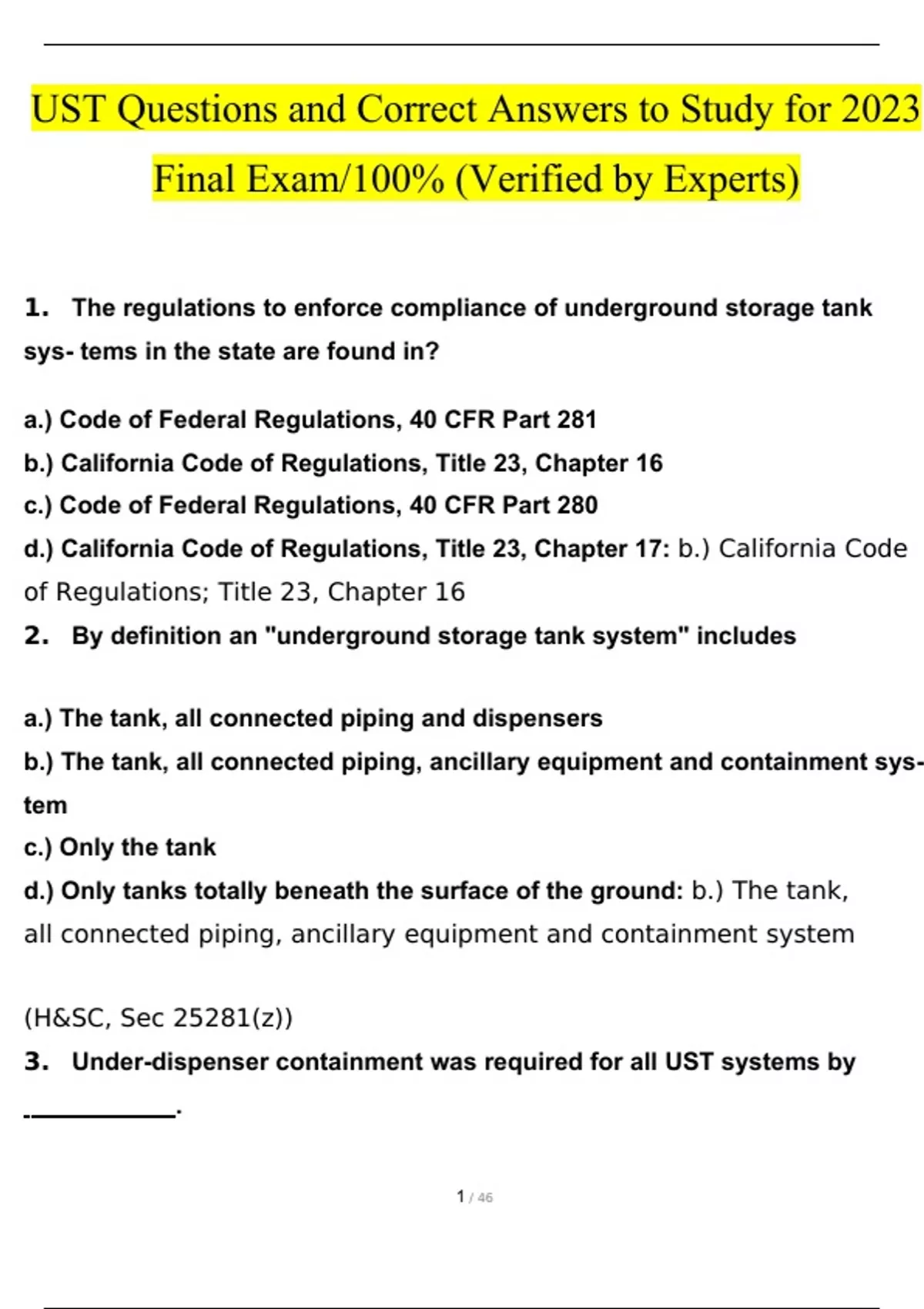 UST Questions and Correct Answers to Study for 2023 Final Exam/100% (Verified by Experts)

1. The regulations to enforce compliance of underground storage tank sys- tems in the state are found in?

a.) Code of Federal Regulations, 40 CFR Part 281
b.) California Code of Regulations, Title 23, Chapter 16
c.) Code of Federal Regulations, 40 CFR Part 280
d.) California Code of Regulations, Title 23, Chapter 17: b.) California Code of Regulations; Title 23, Chapter 16

2. By definition an "underground storage tank system" includes

a.) The tank, all connected piping and dispensers
b.) The tank, all connected piping, ancillary equipment and containment system
c.) Only the tank
d.) Only tanks totally beneath the surface of the ground: b.) The tank, all connected piping, ancillary equipment and containment system

(H&SC, Sec 25281(z))

3. Under-dispenser containment was required for all UST systems by ____________.

1 / 46